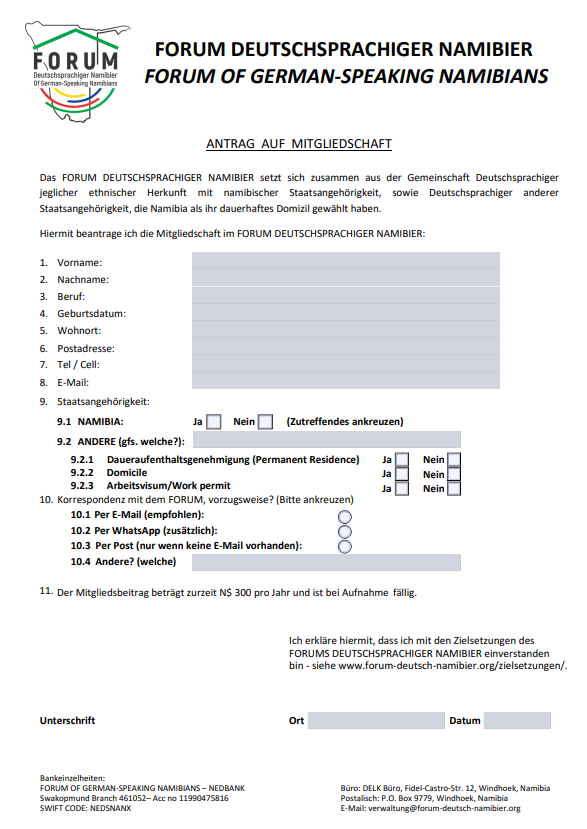 FORUM
Deutschsprachiger Namibier
Of German-Speaking Namibians

FORUM DEUTSCHSPRACHIGER NAMIBIER
FORUM OF GERMAN-SPEAKING NAMIBIANS

ANTRAG AUF MITGLIEDSCHAFT

Das FORUM DEUTSCHSPRACHIGER NAMIBIER setzt sich zusammen aus der Gemeinschaft Deutschsprachiger jeglicher ethnischer Herkunft mit namibischer Staatsangehörigkeit, sowie Deutschsprachiger anderer Staatsangehörigkeit, die Namibia als ihr dauerhaftes Domizil gewählt haben.

Hiermit beantrage ich die Mitgliedschaft im FORUM DEUTSCHSPRACHIGER NAMIBIER:

1. Vorname:
2. Nachname:
3. Beruf:
4. Geburtsdatum:
5. Wohnort:
6. Postadresse:
7. Tel / Cell:
8. E-Mail:
9. Staatsangehörigkeit:
9.1 NAMIBIA: Ja Nein (Zutreffendes ankreuzen)
9.2 ANDERE (gfs. welche?):
9.2.1 Daueraufenthaltsgenehmigung (Permanent Residence) Ja Nein
9.2.2 Domicile Ja Nein
9.2.3 Arbeitsvisum/Work permit Ja Nein
10. Korrespondenz mit dem FORUM, vorzugsweise? (Bitte ankreuzen)
10.1 Per E-Mail (empfohlen):
10.2 Per WhatsApp (zusätzlich):
10.3 Per Post (nur wenn keine E-Mail vorhanden):
10.4 Andere? (welche)

11. Der Mitgliedsbeitrag beträgt zurzeit N$ 300 pro Jahr und ist bei Aufnahme fällig.

Ich erkläre hiermit, dass ich mit den Zielsetzungen des FORUMS DEUTSCHSPRACHIGER NAMIBIER einverstanden bin - siehe www.forum-deutsch-namibier.org/zielsetzungen/.

Unterschrift Ort Datum

Bankeinzelheiten:
FORUM OF GERMAN-SPEAKING NAMIBIANS – NEDBANK
Swakopmund Branch 461052– Acc no 11990475816
SWIFT CODE: NEDSNANX

Büro: DELK Büro, Fidel-Castro-Str. 12, Windhoek, Namibia
Postalisch: P.O. Box 9779, Windhoek, Namibia
E-Mail: verwaltung@forum-deutsch-namibier.org